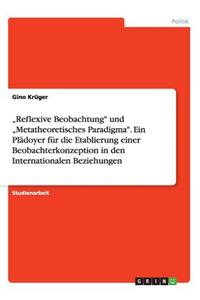 Politik

Gino Krüger

„Reflexive Beobachtung" und „Metatheoretisches Paradigma". Ein Plädoyer für die Etablierung einer Beobachterkonzeption in den Internationalen Beziehungen

Studienarbeit

GRIN